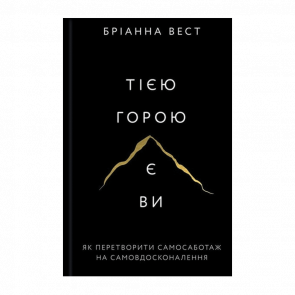 БРІАННА ВЕСТ

ТІЄЮ

ГОРОЮ

Є

ВИ

ЯК ПЕРЕТВОРИТИ САМОСАБОТАЖ НА САМОВДОСКОНАЛЕННЯ